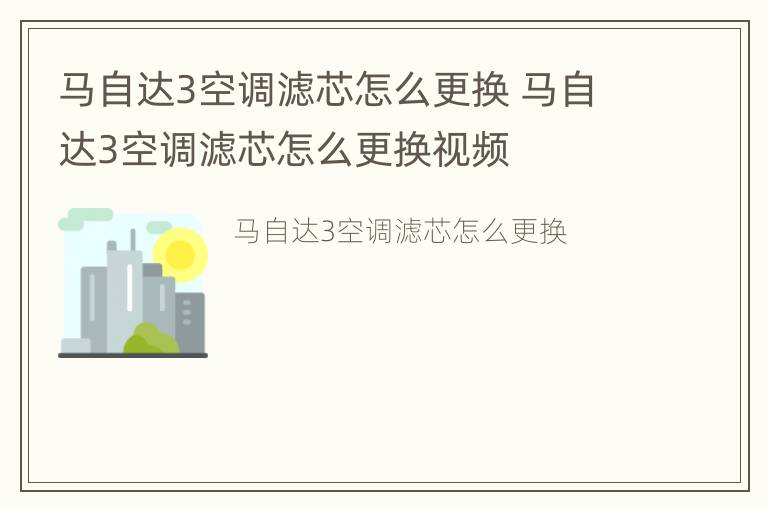 马自达3空调滤芯怎么更换 马自达3空调滤芯怎么更换视频

马自达3空调滤芯怎么更换